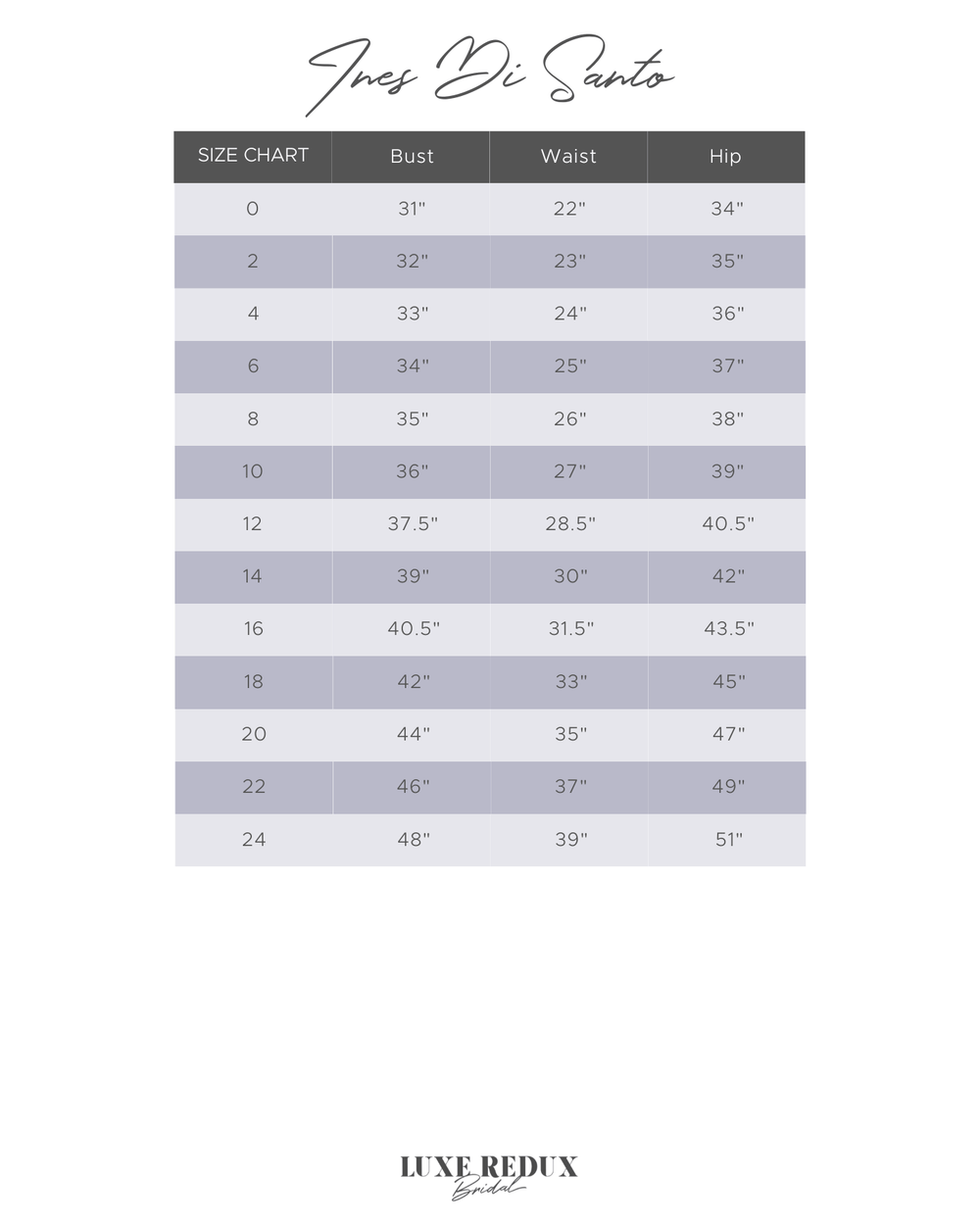 Ines Di Santo

| SIZE CHART | Bust | Waist | Hip |
|---|---|---|---|
| 0 | 31" | 22" | 34" |
| 2 | 32" | 23" | 35" |
| 4 | 33" | 24" | 36" |
| 6 | 34" | 25" | 37" |
| 8 | 35" | 26" | 38" |
| 10 | 36" | 27" | 39" |
| 12 | 37.5" | 28.5" | 40.5" |
| 14 | 39" | 30" | 42" |
| 16 | 40.5" | 31.5" | 43.5" |
| 18 | 42" | 33" | 45" |
| 20 | 44" | 35" | 47" |
| 22 | 46" | 37" | 49" |
| 24 | 48" | 39" | 51" |

LUXE REDUX
Bridal